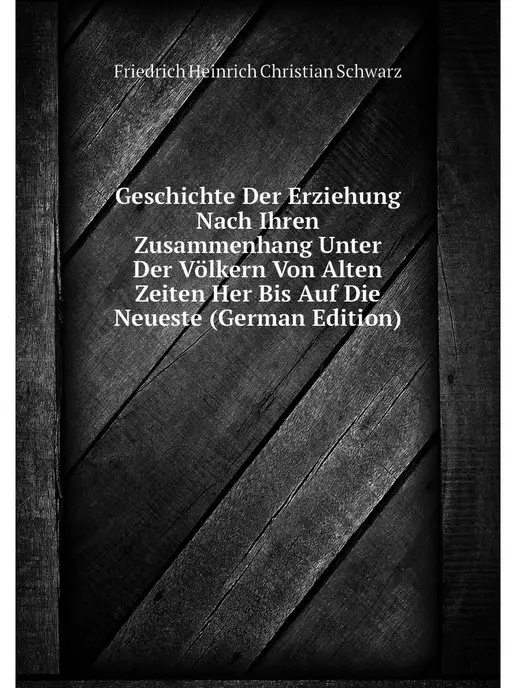 Friedrich Heinrich Christian Schwarz

Geschichte Der Erziehung Nach Ihren Zusammenhang Unter Der Völkern Von Alten Zeiten Her Bis Auf Die Neueste (German Edition)